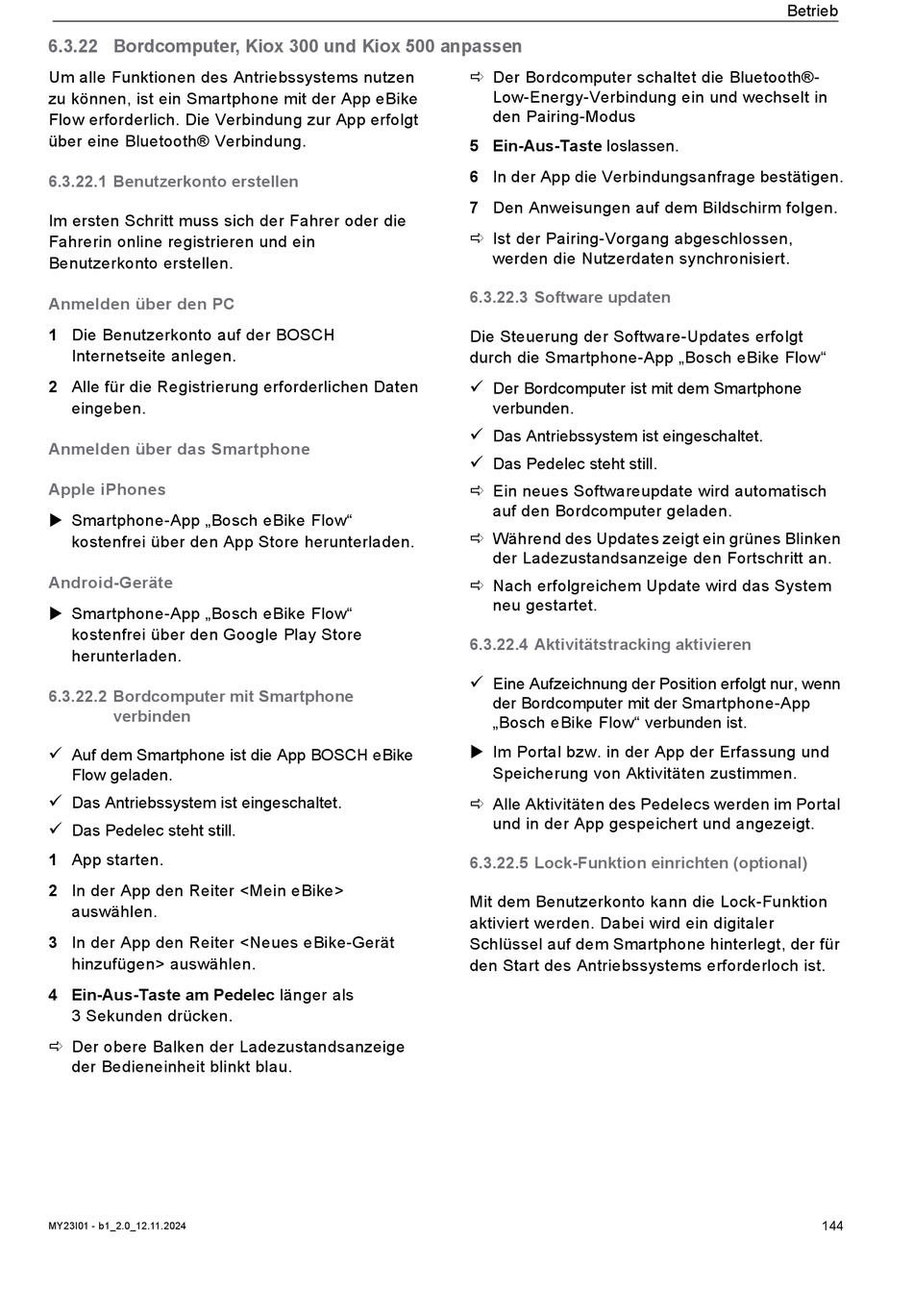 Betrieb

6.3.22 Bordcomputer, Kiox 300 und Kiox 500 anpassen

Um alle Funktionen des Antriebssystems nutzen zu können, ist ein Smartphone mit der App eBike Flow erforderlich. Die Verbindung zur App erfolgt über eine Bluetooth® Verbindung.

6.3.22.1 Benutzerkonto erstellen

Im ersten Schritt muss sich der Fahrer oder die Fahrerin online registrieren und ein Benutzerkonto erstellen.

Anmelden über den PC

1 Die Benutzerkonto auf der BOSCH Internetseite anlegen.

2 Alle für die Registrierung erforderlichen Daten eingeben.

Anmelden über das Smartphone

Apple iPhones

▶ Smartphone-App „Bosch eBike Flow“ kostenfrei über den App Store herunterladen.

Android-Geräte

▶ Smartphone-App „Bosch eBike Flow“ kostenfrei über den Google Play Store herunterladen.

6.3.22.2 Bordcomputer mit Smartphone verbinden

✓ Auf dem Smartphone ist die App BOSCH eBike Flow geladen.

✓ Das Antriebssystem ist eingeschaltet.

✓ Das Pedelec steht still.

1 App starten.

2 In der App den Reiter <Mein eBike> auswählen.

3 In der App den Reiter <Neues eBike-Gerät hinzufügen> auswählen.

4 Ein-Aus-Taste am Pedelec länger als 3 Sekunden drücken.

⇨ Der obere Balken der Ladezustandsanzeige der Bedieneinheit blinkt blau.

⇨ Der Bordcomputer schaltet die Bluetooth®-Low-Energy-Verbindung ein und wechselt in den Pairing-Modus

5 Ein-Aus-Taste loslassen.

6 In der App die Verbindungsanfrage bestätigen.

7 Den Anweisungen auf dem Bildschirm folgen.

⇨ Ist der Pairing-Vorgang abgeschlossen, werden die Nutzerdaten synchronisiert.

6.3.22.3 Software updaten

Die Steuerung der Software-Updates erfolgt durch die Smartphone-App „Bosch eBike Flow“

✓ Der Bordcomputer ist mit dem Smartphone verbunden.

✓ Das Antriebssystem ist eingeschaltet.

✓ Das Pedelec steht still.

⇨ Ein neues Softwareupdate wird automatisch auf den Bordcomputer geladen.

⇨ Während des Updates zeigt ein grünes Blinken der Ladezustandsanzeige den Fortschritt an.

⇨ Nach erfolgreichem Update wird das System neu gestartet.

6.3.22.4 Aktivitätstracking aktivieren

✓ Eine Aufzeichnung der Position erfolgt nur, wenn der Bordcomputer mit der Smartphone-App „Bosch eBike Flow“ verbunden ist.

▶ Im Portal bzw. in der App der Erfassung und Speicherung von Aktivitäten zustimmen.

⇨ Alle Aktivitäten des Pedelecs werden im Portal und in der App gespeichert und angezeigt.

6.3.22.5 Lock-Funktion einrichten (optional)

Mit dem Benutzerkonto kann die Lock-Funktion aktiviert werden. Dabei wird ein digitaler Schlüssel auf dem Smartphone hinterlegt, der für den Start des Antriebssystems erforderloch ist.

MY23I01 - b1_2.0_12.11.2024

144